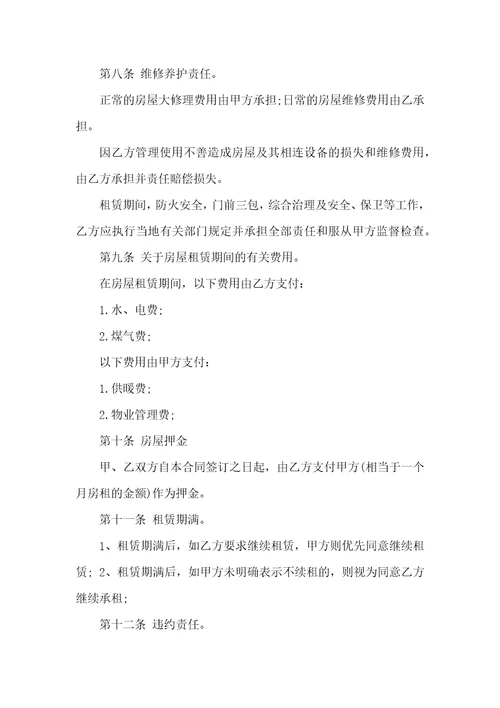 第八条 维修养护责任。

正常的房屋大修理费用由甲方承担;日常的房屋维修费用由乙承担。

因乙方管理使用不善造成房屋及其相连设备的损失和维修费用，由乙方承担并责任赔偿损失。

租赁期间，防火安全，门前三包，综合治理及安全、保卫等工作，乙方应执行当地有关部门规定并承担全部责任和服从甲方监督检查。

第九条 关于房屋租赁期间的有关费用。

在房屋租赁期间，以下费用由乙方支付：

1.水、电费;

2.煤气费;

以下费用由甲方支付：

1.供暖费;

2.物业管理费;

第十条 房屋押金

甲、乙双方自本合同签订之日起，由乙方支付甲方(相当于一个月房租的金额)作为押金。

第十一条 租赁期满。

1、租赁期满后，如乙方要求继续租赁，甲方则优先同意继续租赁; 2、租赁期满后，如甲方未明确表示不续租的，则视为同意乙方继续承租;

第十二条 违约责任。